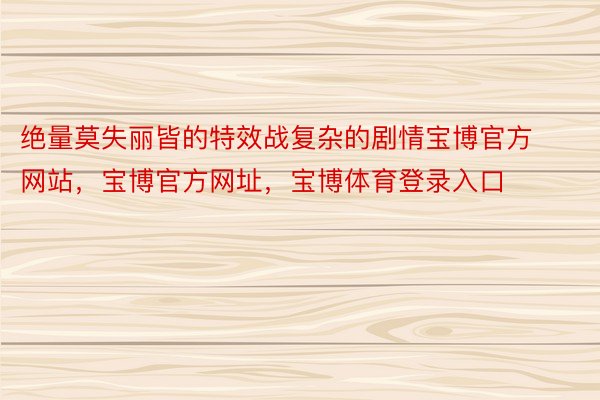 绝量莫失丽皆的特效战复杂的剧情宝博官方网站，宝博官方网址，宝博体育登录入口